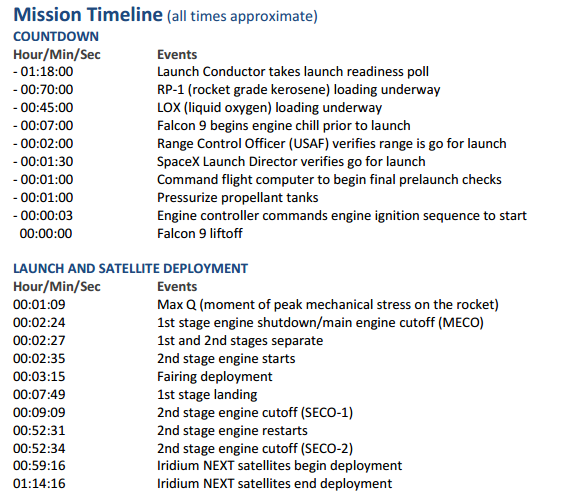 Mission Timeline (all times approximate)

COUNTDOWN

| Hour/Min/Sec | Events |
|---|---|
| - 01:18:00 | Launch Conductor takes launch readiness poll |
| - 00:70:00 | RP-1 (rocket grade kerosene) loading underway |
| - 00:45:00 | LOX (liquid oxygen) loading underway |
| - 00:07:00 | Falcon 9 begins engine chill prior to launch |
| - 00:02:00 | Range Control Officer (USAF) verifies range is go for launch |
| - 00:01:30 | SpaceX Launch Director verifies go for launch |
| - 00:01:00 | Command flight computer to begin final prelaunch checks |
| - 00:01:00 | Pressurize propellant tanks |
| - 00:00:03 | Engine controller commands engine ignition sequence to start |
| 00:00:00 | Falcon 9 liftoff |

LAUNCH AND SATELLITE DEPLOYMENT

| Hour/Min/Sec | Events |
|---|---|
| 00:01:09 | Max Q (moment of peak mechanical stress on the rocket) |
| 00:02:24 | 1st stage engine shutdown/main engine cutoff (MECO) |
| 00:02:27 | 1st and 2nd stages separate |
| 00:02:35 | 2nd stage engine starts |
| 00:03:15 | Fairing deployment |
| 00:07:49 | 1st stage landing |
| 00:09:09 | 2nd stage engine cutoff (SECO-1) |
| 00:52:31 | 2nd stage engine restarts |
| 00:52:34 | 2nd stage engine cutoff (SECO-2) |
| 00:59:16 | Iridium NEXT satellites begin deployment |
| 01:14:16 | Iridium NEXT satellites end deployment |